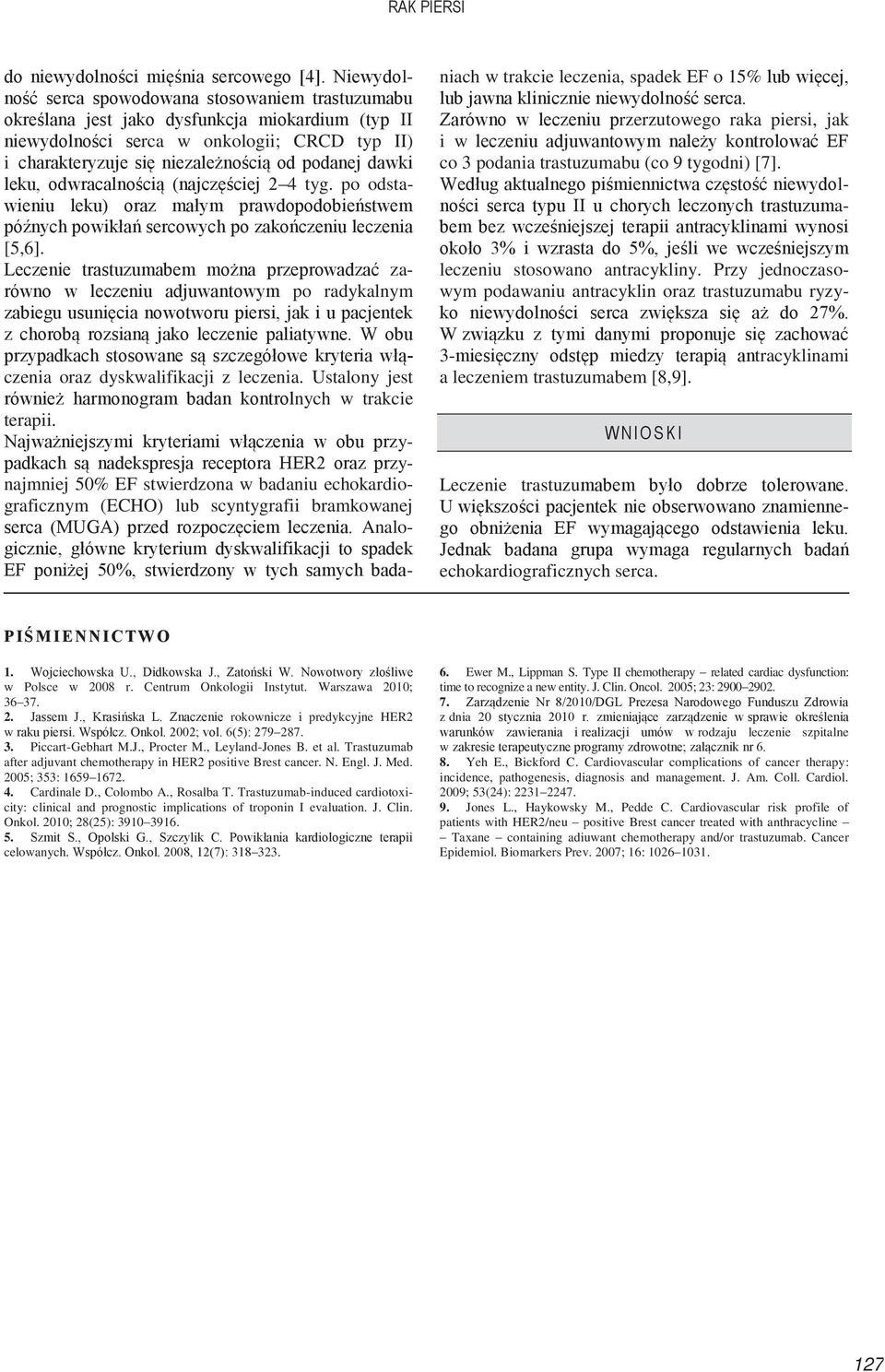 RAK PIERSI

do niewydolności mięśnia sercowego [4]. Niewydolność serca spowodowana stosowaniem trastuzumabu określana jest jako dysfunkcja miokardium (typ II niewydolności serca w onkologii; CRCD typ II) i charakteryzuje się niezależnością od podanej dawki leku, odwracalnością (najczęściej 2–4 tyg. po odstawieniu leku) oraz małym prawdopodobieństwem późnych powikłań sercowych po zakończeniu leczenia [5,6].

Leczenie trastuzumabem można przeprowadzać zarówno w leczeniu adjuwantowym po radykalnym zabiegu usunięcia nowotworu piersi, jak i u pacjentek z chorobą rozsianą jako leczenie paliatywne. W obu przypadkach stosowane są szczegółowe kryteria włączenia oraz dyskwalifikacji z leczenia. Ustalony jest również harmonogram badan kontrolnych w trakcie terapii.

Najważniejszymi kryteriami włączenia w obu przypadkach są nadekspresja receptora HER2 oraz przynajmniej 50% EF stwierdzona w badaniu echokardiograficznym (ECHO) lub scyntygrafii bramkowanej serca (MUGA) przed rozpoczęciem leczenia. Analogicznie, główne kryterium dyskwalifikacji to spadek EF poniżej 50%, stwierdzony w tych samych badaniach w trakcie leczenia, spadek EF o 15% lub więcej, lub jawna klinicznie niewydolność serca.

Zarówno w leczeniu przerzutowego raka piersi, jak i w leczeniu adjuwantowym należy kontrolować EF co 3 podania trastuzumabu (co 9 tygodni) [7].

Według aktualnego piśmiennictwa częstość niewydolności serca typu II u chorych leczonych trastuzumabem bez wcześniejszej terapii antracyklinami wynosi około 3% i wzrasta do 5%, jeśli we wcześniejszym leczeniu stosowano antracykliny. Przy jednoczasowym podawaniu antracyklin oraz trastuzumabu ryzyko niewydolności serca zwiększa się aż do 27%. W związku z tymi danymi proponuje się zachować 3-miesięczny odstęp miedzy terapią antracyklinami a leczeniem trastuzumabem [8,9].

WNIOSKI

Leczenie trastuzumabem było dobrze tolerowane. U większości pacjentek nie obserwowano znamiennego obniżenia EF wymagającego odstawienia leku. Jednak badana grupa wymaga regularnych badań echokardiograficznych serca.

PIŚMIENNICTWO

1. Wojciechowska U., Didkowska J., Zatoński W. Nowotwory złośliwe w Polsce w 2008 r. Centrum Onkologii Instytut. Warszawa 2010; 36–37.
2. Jassem J., Krasińska L. Znaczenie rokownicze i predykcyjne HER2 w raku piersi. Współcz. Onkol. 2002; vol. 6(5): 279–287.
3. Piccart-Gebhart M.J., Procter M., Leyland-Jones B. et al. Trastuzumab after adjuvant chemotherapy in HER2 positive Brest cancer. N. Engl. J. Med. 2005; 353: 1659–1672.
4. Cardinale D., Colombo A., Rosalba T. Trastuzumab-induced cardiotoxicity: clinical and prognostic implications of troponin I evaluation. J. Clin. Onkol. 2010; 28(25): 3910–3916.
5. Szmit S., Opolski G., Szczylik C. Powikłania kardiologiczne terapii celowanych. Współcz. Onkol. 2008, 12(7): 318–323.
6. Ewer M., Lippman S. Type II chemotherapy – related cardiac dysfunction: time to recognize a new entity. J. Clin. Oncol. 2005; 23: 2900–2902.
7. Zarządzenie Nr 8/2010/DGL Prezesa Narodowego Funduszu Zdrowia z dnia 20 stycznia 2010 r. zmieniające zarządzenie w sprawie określenia warunków zawierania i realizacji umów w rodzaju leczenie szpitalne w zakresie terapeutyczne programy zdrowotne; załącznik nr 6.
8. Yeh E., Bickford C. Cardiovascular complications of cancer therapy: incidence, pathogenesis, diagnosis and management. J. Am. Coll. Cardiol. 2009; 53(24): 2231–2247.
9. Jones L., Haykowsky M., Pedde C. Cardiovascular risk profile of patients with HER2/neu – positive Brest cancer treated with anthracycline – – Taxane – containing adiuwant chemotherapy and/or trastuzumab. Cancer Epidemiol. Biomarkers Prev. 2007; 16: 1026–1031.

127